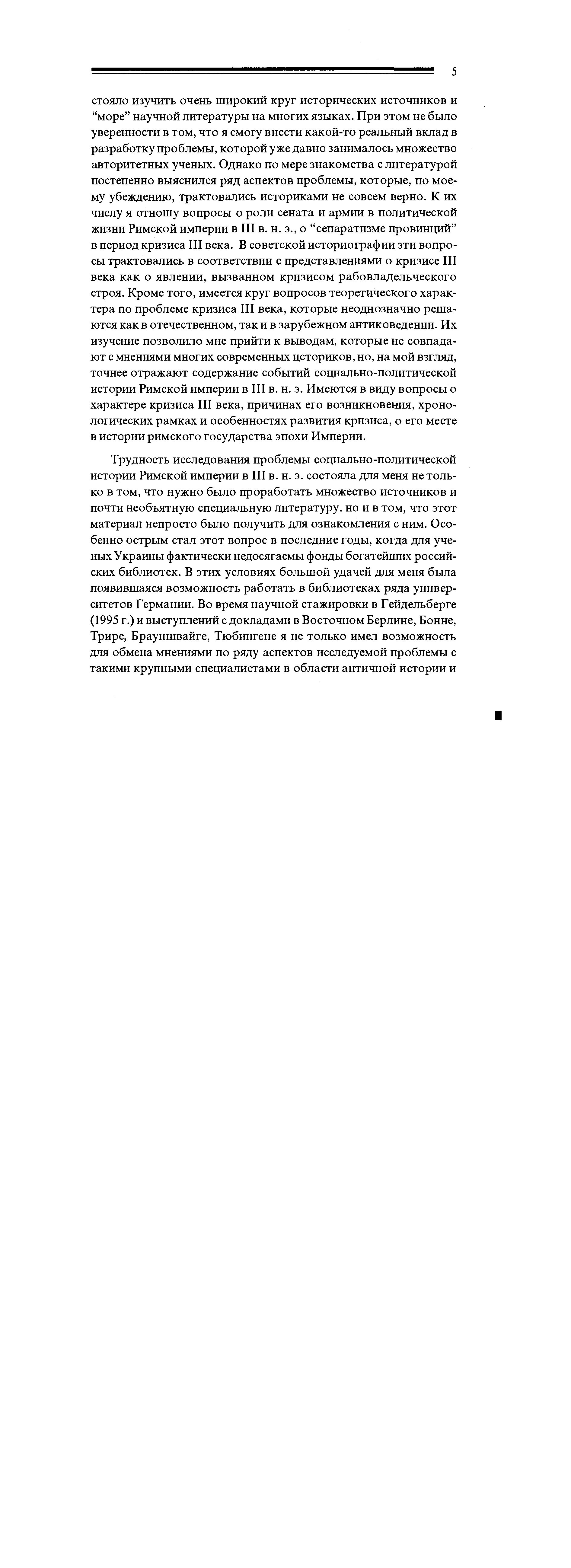 5

стояло изучить очень широкий круг исторических источников и "море" научной литературы на многих языках. При этом не было уверенности в том, что я смогу внести какой-то реальный вклад в разработку проблемы, которой уже давно занималось множество авторитетных ученых. Однако по мере знакомства с литературой постепенно выяснился ряд аспектов проблемы, которые, по моему убеждению, трактовались историками не совсем верно. К их числу я отношу вопросы о роли сената и армии в политической жизни Римской империи в III в. н. э., о "сепаратизме провинций" в период кризиса III века. В советской историографии эти вопросы трактовались в соответствии с представлениями о кризисе III века как о явлении, вызванном кризисом рабовладельческого строя. Кроме того, имеется круг вопросов теоретического характера по проблеме кризиса III века, которые неоднозначно решаются как в отечественном, так и в зарубежном антиковедении. Их изучение позволило мне прийти к выводам, которые не совпадают с мнениями многих современных историков, но, на мой взгляд, точнее отражают содержание событий социально-политической истории Римской империи в III в. н. э. Имеются в виду вопросы о характере кризиса III века, причинах его возникновения, хронологических рамках и особенностях развития кризиса, о его месте в истории римского государства эпохи Империи.

Трудность исследования проблемы социально-политической истории Римской империи в III в. н. э. состояла для меня не только в том, что нужно было проработать множество источников и почти необъятную специальную литературу, но и в том, что этот материал непросто было получить для ознакомления с ним. Особенно острым стал этот вопрос в последние годы, когда для ученых Украины фактически недосягаемы фонды богатейших российских библиотек. В этих условиях большой удачей для меня была появившаяся возможность работать в библиотеках ряда университетов Германии. Во время научной стажировки в Гейдельберге (1995 г.) и выступлений с докладами в Восточном Берлине, Бонне, Трире, Брауншвайге, Тюбингене я не только имел возможность для обмена мнениями по ряду аспектов исследуемой проблемы с такими крупными специалистами в области античной истории и